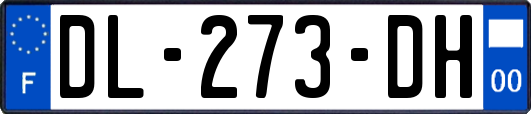 F

DL-273-DH

00